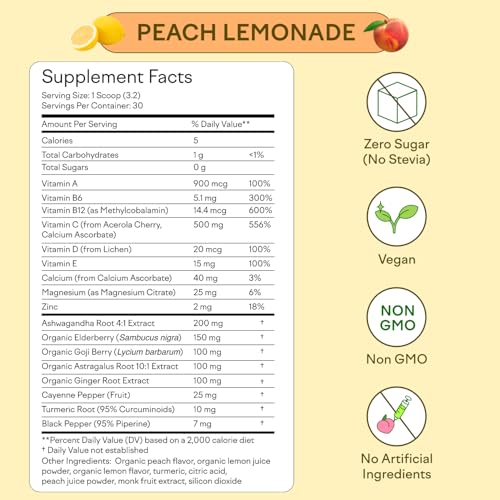 PEACH LEMONADE

Supplement Facts
Serving Size: 1 Scoop (3.2)
Servings Per Container: 30

| Amount Per Serving | % Daily Value** | |
|---|---|---|
| Calories | 5 | |
| Total Carbohydrates | 1 g | <1% |
| Total Sugars | 0 g | |
| Vitamin A | 900 mcg | 100% |
| Vitamin B6 | 5.1 mg | 300% |
| Vitamin B12 (as Methylcobalamin) | 14.4 mcg | 600% |
| Vitamin C (from Acerola Cherry, Calcium Ascorbate) | 500 mg | 556% |
| Vitamin D (from Lichen) | 20 mcg | 100% |
| Vitamin E | 15 mg | 100% |
| Calcium (from Calcium Ascorbate) | 40 mg | 3% |
| Magnesium (as Magnesium Citrate) | 25 mg | 6% |
| Zinc | 2 mg | 18% |
| Ashwagandha Root 4:1 Extract | 200 mg | † |
| Organic Elderberry (Sambucus nigra) | 150 mg | † |
| Organic Goji Berry (Lycium barbarum) | 100 mg | † |
| Organic Astragalus Root 10:1 Extract | 100 mg | † |
| Organic Ginger Root Extract | 100 mg | † |
| Cayenne Pepper (Fruit) | 25 mg | † |
| Turmeric Root (95% Curcuminoids) | 10 mg | † |
| Black Pepper (95% Piperine) | 7 mg | † |

**Percent Daily Value (DV) based on a 2,000 calorie diet
† Daily Value not established
Other Ingredients: Organic peach flavor, organic lemon juice powder, organic lemon flavor, turmeric, citric acid, peach juice powder, monk fruit extract, silicon dioxide

Zero Sugar (No Stevia)

Vegan

NON GMO

Non GMO

No Artificial Ingredients